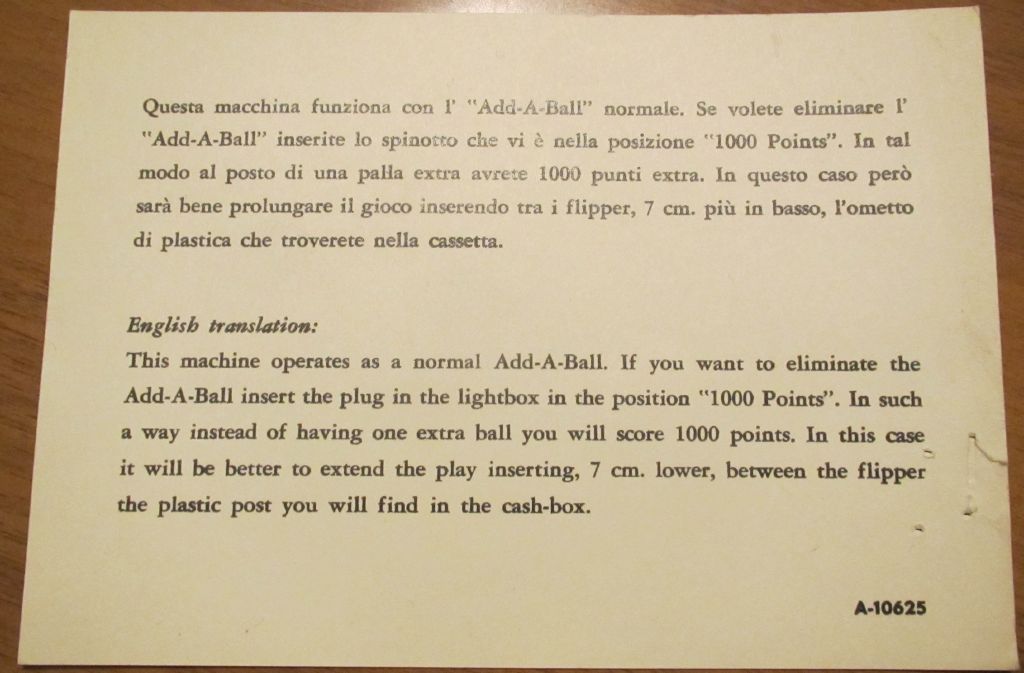 Questa macchina funziona con l' "Add-A-Ball" normale. Se volete eliminare l' "Add-A-Ball" inserite lo spinotto che vi è nella posizione "1000 Points". In tal modo al posto di una palla extra avrete 1000 punti extra. In questo caso però sarà bene prolungare il gioco inserendo tra i flipper, 7 cm. più in basso, l'ometto di plastica che troverete nella cassetta.

English translation:
This machine operates as a normal Add-A-Ball. If you want to eliminate the Add-A-Ball insert the plug in the lightbox in the position "1000 Points". In such a way instead of having one extra ball you will score 1000 points. In this case it will be better to extend the play inserting, 7 cm. lower, between the flipper the plastic post you will find in the cash-box.

A-10625